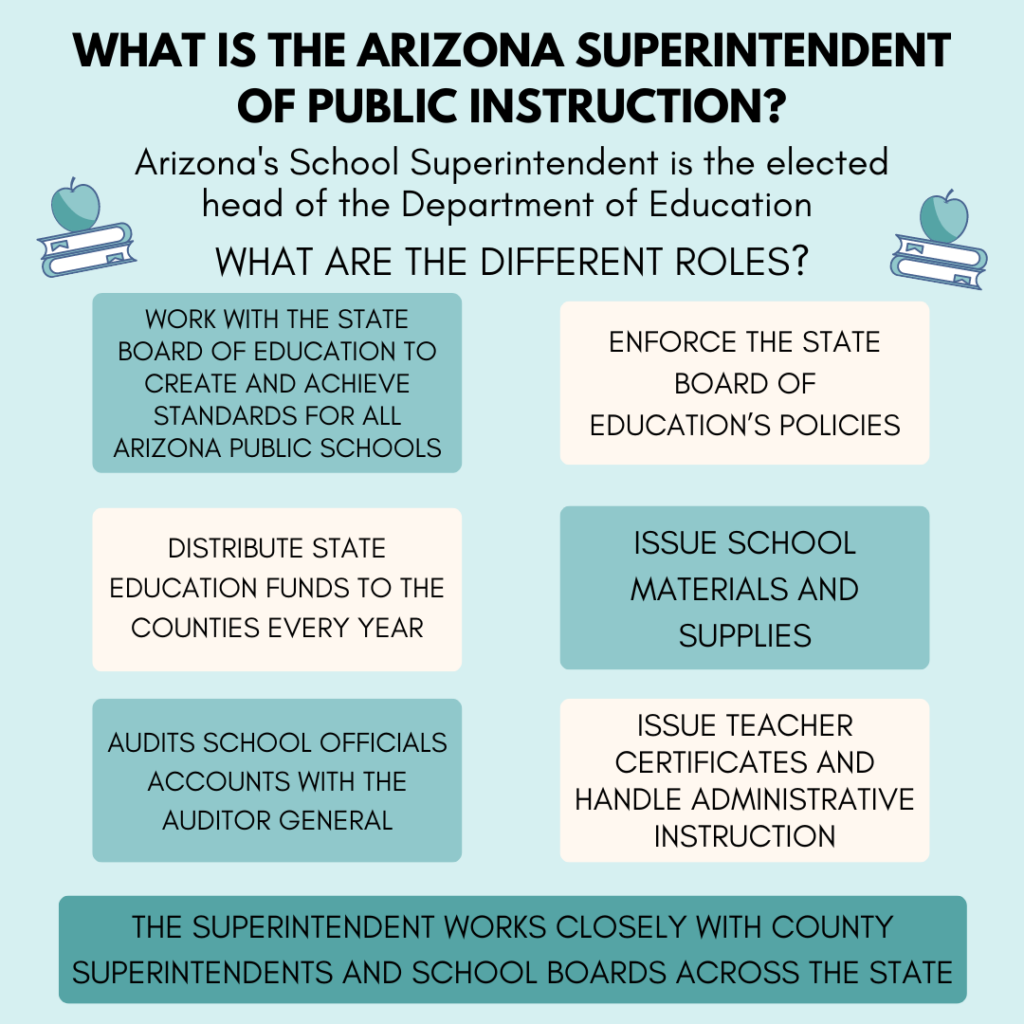 WHAT IS THE ARIZONA SUPERINTENDENT OF PUBLIC INSTRUCTION?

Arizona's School Superintendent is the elected head of the Department of Education

WHAT ARE THE DIFFERENT ROLES?

WORK WITH THE STATE BOARD OF EDUCATION TO CREATE AND ACHIEVE STANDARDS FOR ALL ARIZONA PUBLIC SCHOOLS

ENFORCE THE STATE BOARD OF EDUCATION'S POLICIES

DISTRIBUTE STATE EDUCATION FUNDS TO THE COUNTIES EVERY YEAR

ISSUE SCHOOL MATERIALS AND SUPPLIES

AUDITS SCHOOL OFFICIALS ACCOUNTS WITH THE AUDITOR GENERAL

ISSUE TEACHER CERTIFICATES AND HANDLE ADMINISTRATIVE INSTRUCTION

THE SUPERINTENDENT WORKS CLOSELY WITH COUNTY SUPERINTENDENTS AND SCHOOL BOARDS ACROSS THE STATE